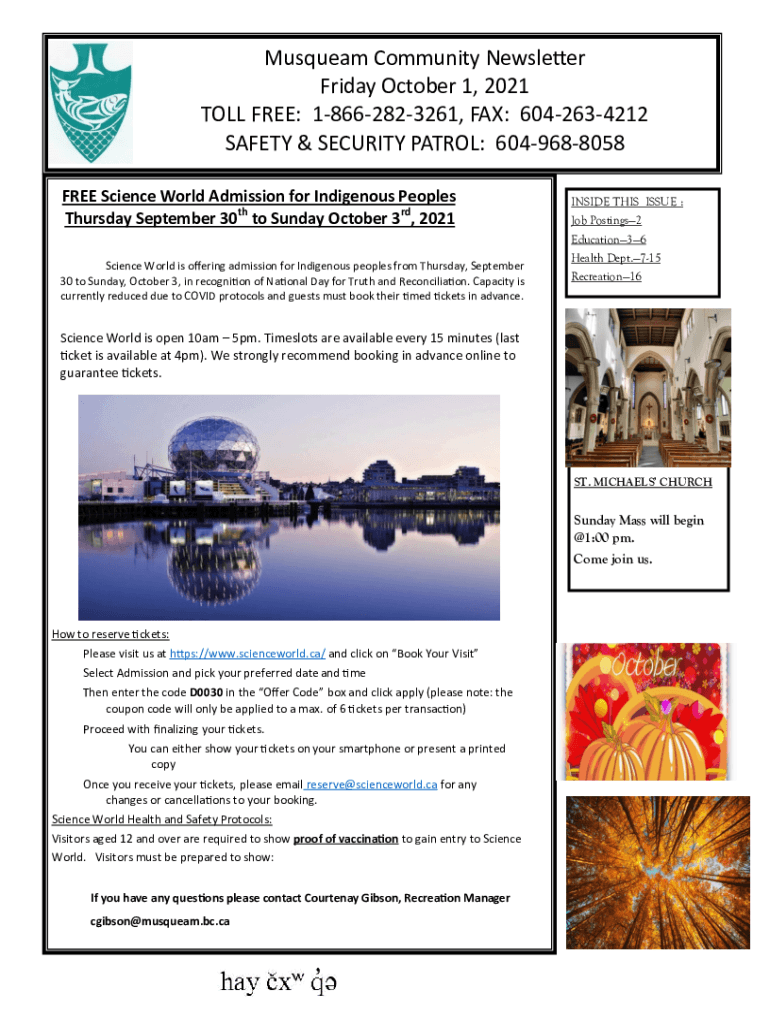 Musqueam Community Newsletter
Friday October 1, 2021
TOLL FREE: 1-866-282-3261, FAX: 604-263-4212
SAFETY & SECURITY PATROL: 604-968-8058

FREE Science World Admission for Indigenous Peoples
Thursday September 30$^{th}$ to Sunday October 3$^{rd}$, 2021

Science World is offering admission for Indigenous peoples from Thursday, September 30 to Sunday, October 3, in recognition of National Day for Truth and Reconciliation. Capacity is currently reduced due to COVID protocols and guests must book their timed tickets in advance.

Science World is open 10am – 5pm. Timeslots are available every 15 minutes (last ticket is available at 4pm). We strongly recommend booking in advance online to guarantee tickets.

How to reserve tickets:

Please visit us at https://www.scienceworld.ca/ and click on "Book Your Visit"

Select Admission and pick your preferred date and time

Then enter the code D0030 in the "Offer Code" box and click apply (please note: the coupon code will only be applied to a max. of 6 tickets per transaction)

Proceed with finalizing your tickets.

You can either show your tickets on your smartphone or present a printed copy

Once you receive your tickets, please email reserve@scienceworld.ca for any changes or cancellations to your booking.

Science World Health and Safety Protocols:

Visitors aged 12 and over are required to show proof of vaccination to gain entry to Science World. Visitors must be prepared to show:

If you have any questions please contact Courtenay Gibson, Recreation Manager

cgibson@musqueam.bc.ca

INSIDE THIS ISSUE :
Job Postings—2
Education—3—6
Health Dept.—7-15
Recreation—16

ST. MICHAELS' CHURCH

Sunday Mass will begin @1:00 pm.
Come join us.

October

hay čxʷ q̓ə